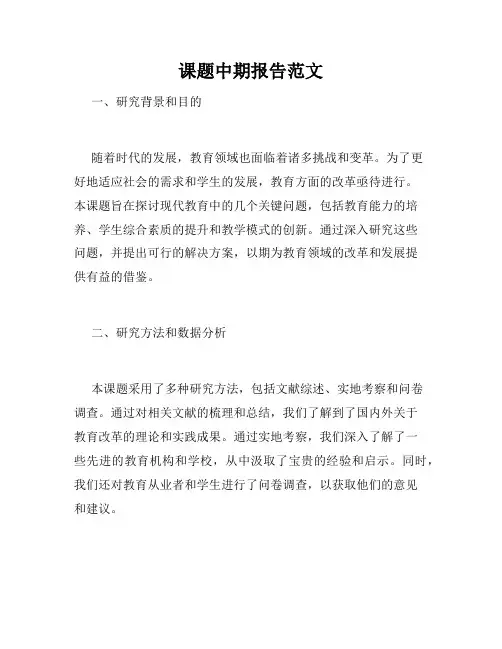 课题中期报告范文

一、研究背景和目的

随着时代的发展，教育领域也面临着诸多挑战和变革。为了更好地适应社会的需求和学生的发展，教育方面的改革亟待进行。本课题旨在探讨现代教育中的几个关键问题，包括教育能力的培养、学生综合素质的提升和教学模式的创新。通过深入研究这些问题，并提出可行的解决方案，以期为教育领域的改革和发展提供有益的借鉴。

二、研究方法和数据分析

本课题采用了多种研究方法，包括文献综述、实地考察和问卷调查。通过对相关文献的梳理和总结，我们了解到了国内外关于教育改革的理论和实践成果。通过实地考察，我们深入了解了一些先进的教育机构和学校，从中汲取了宝贵的经验和启示。同时，我们还对教育从业者和学生进行了问卷调查，以获取他们的意见和建议。